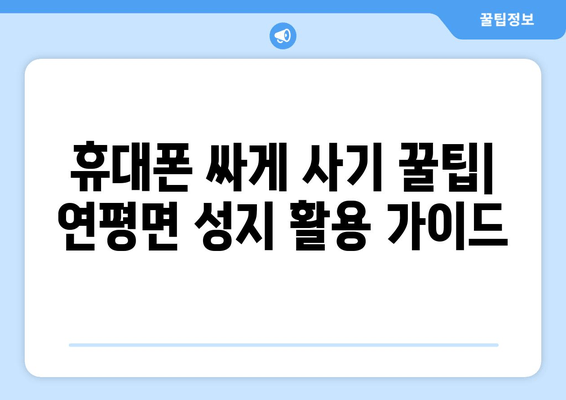 꿀팁정보

휴대폰 싸게 사기 꿀팁| 연평면 성지 활용 가이드